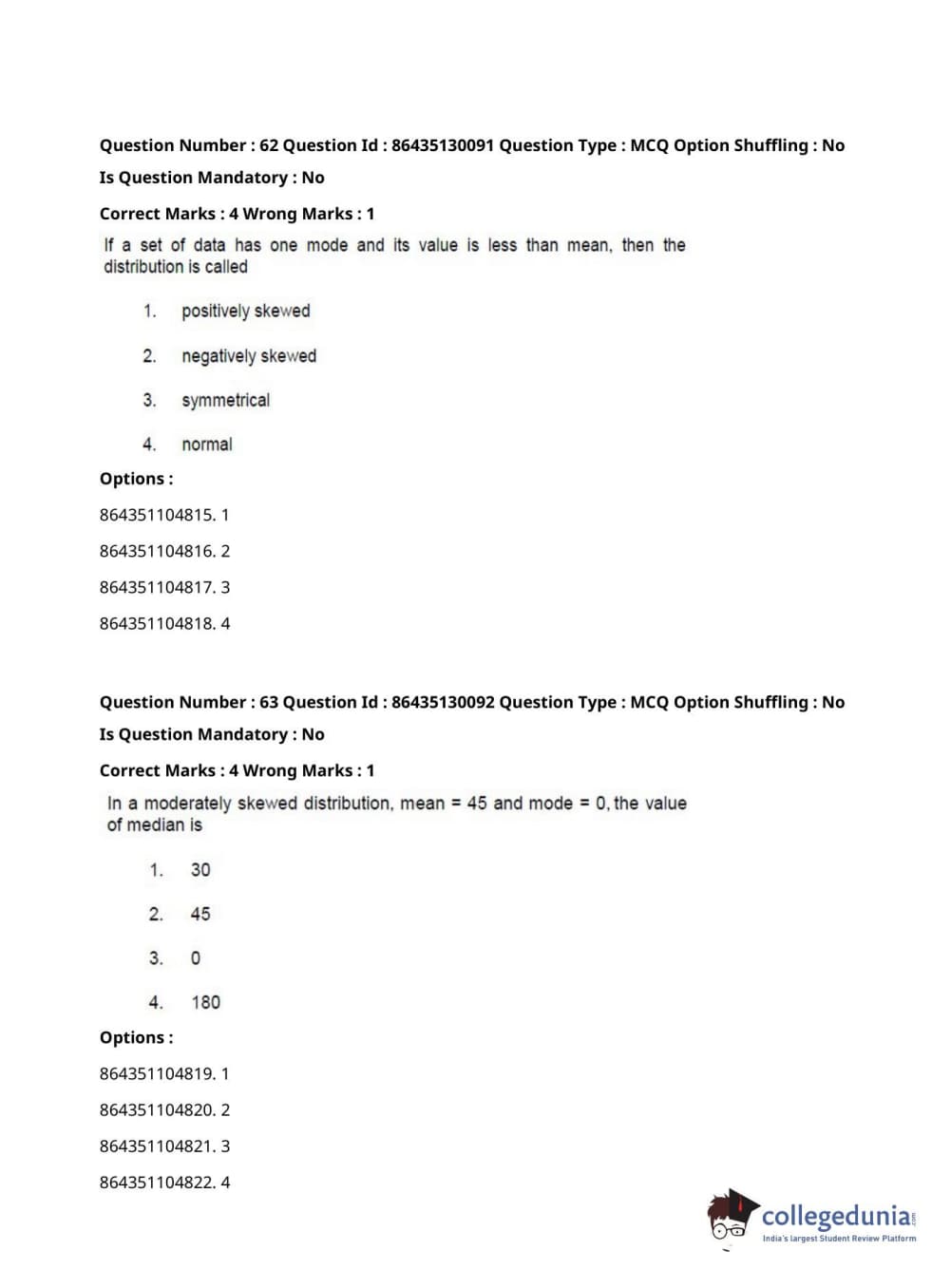 Question Number : 62 Question Id : 86435130091 Question Type : MCQ Option Shuffling : No
Is Question Mandatory : No
Correct Marks : 4 Wrong Marks : 1

If a set of data has one mode and its value is less than mean, then the distribution is called

1. positively skewed

2. negatively skewed

3. symmetrical

4. normal

Options :
864351104815. 1
864351104816. 2
864351104817. 3
864351104818. 4

Question Number : 63 Question Id : 86435130092 Question Type : MCQ Option Shuffling : No
Is Question Mandatory : No
Correct Marks : 4 Wrong Marks : 1

In a moderately skewed distribution, mean = 45 and mode = 0, the value of median is

1. 30

2. 45

3. 0

4. 180

Options :
864351104819. 1
864351104820. 2
864351104821. 3
864351104822. 4

collegedunia.com
India's largest Student Review Platform